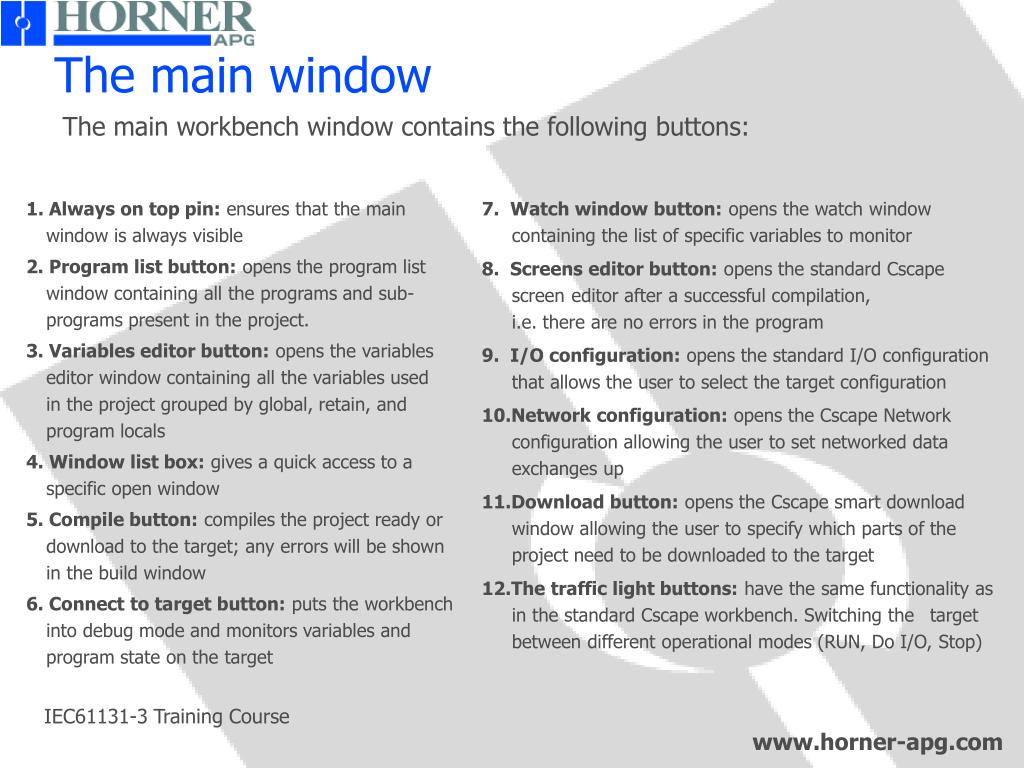 HORNER
APG

The main window

The main workbench window contains the following buttons:

1. Always on top pin: ensures that the main window is always visible

2. Program list button: opens the program list window containing all the programs and sub-programs present in the project.

3. Variables editor button: opens the variables editor window containing all the variables used in the project grouped by global, retain, and program locals

4. Window list box: gives a quick access to a specific open window

5. Compile button: compiles the project ready or download to the target; any errors will be shown in the build window

6. Connect to target button: puts the workbench into debug mode and monitors variables and program state on the target

7. Watch window button: opens the watch window containing the list of specific variables to monitor

8. Screens editor button: opens the standard Cscape screen editor after a successful compilation, i.e. there are no errors in the program

9. I/O configuration: opens the standard I/O configuration that allows the user to select the target configuration

10.Network configuration: opens the Cscape Network configuration allowing the user to set networked data exchanges up

11.Download button: opens the Cscape smart download window allowing the user to specify which parts of the project need to be downloaded to the target

12.The traffic light buttons: have the same functionality as in the standard Cscape workbench. Switching the target between different operational modes (RUN, Do I/O, Stop)

IEC61131-3 Training Course

www.horner-apg.com